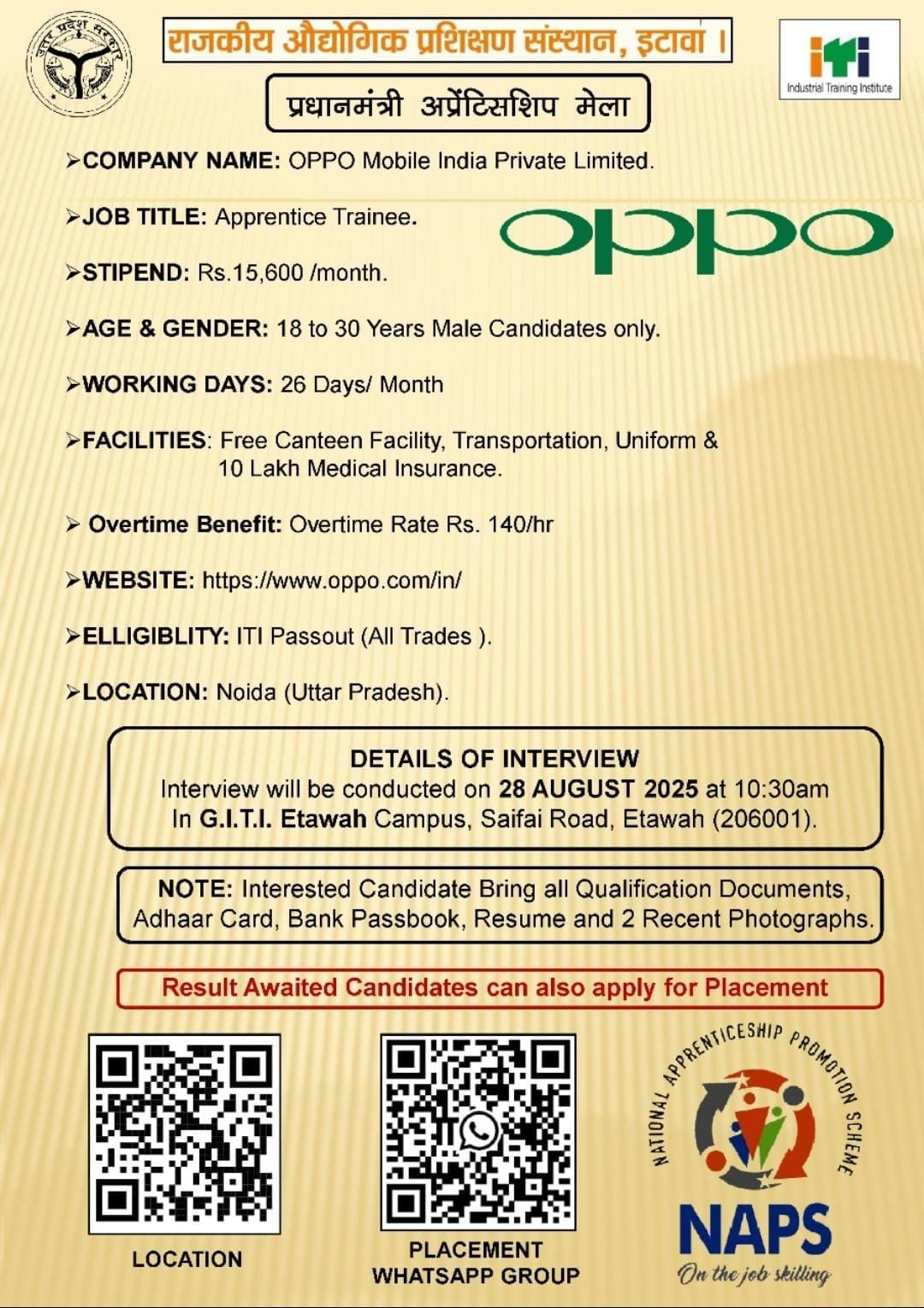 उत्तर प्रदेश सरकार

राजकीय औद्योगिक प्रशिक्षण संस्थान, इटावा ।

iti
Industrial Training Institute

प्रधानमंत्री अप्रेंटिसशिप मेला

➢COMPANY NAME: OPPO Mobile India Private Limited.

➢JOB TITLE: Apprentice Trainee.

oppo

➢STIPEND: Rs.15,600 /month.

➢AGE & GENDER: 18 to 30 Years Male Candidates only.

➢WORKING DAYS: 26 Days/ Month

➢FACILITIES: Free Canteen Facility, Transportation, Uniform & 10 Lakh Medical Insurance.

➢ Overtime Benefit: Overtime Rate Rs. 140/hr

➢WEBSITE: https://www.oppo.com/in/

➢ELLIGIBLITY: ITI Passout (All Trades ).

➢LOCATION: Noida (Uttar Pradesh).

DETAILS OF INTERVIEW
Interview will be conducted on 28 AUGUST 2025 at 10:30am
In G.I.T.I. Etawah Campus, Saifai Road, Etawah (206001).

NOTE: Interested Candidate Bring all Qualification Documents, Adhaar Card, Bank Passbook, Resume and 2 Recent Photographs.

Result Awaited Candidates can also apply for Placement

LOCATION

PLACEMENT WHATSAPP GROUP

NATIONAL APPRENTICESHIP PROMOTION SCHEME
NAPS
On the job skilling